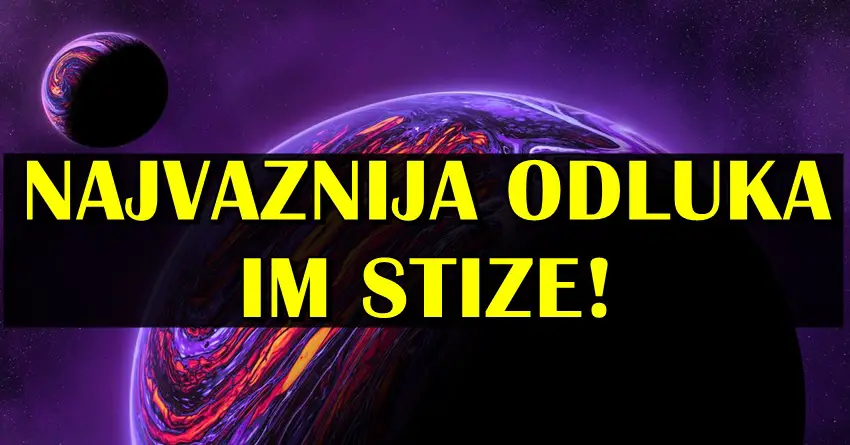 NAJVAZNIJA ODLUKA IM STIZE!